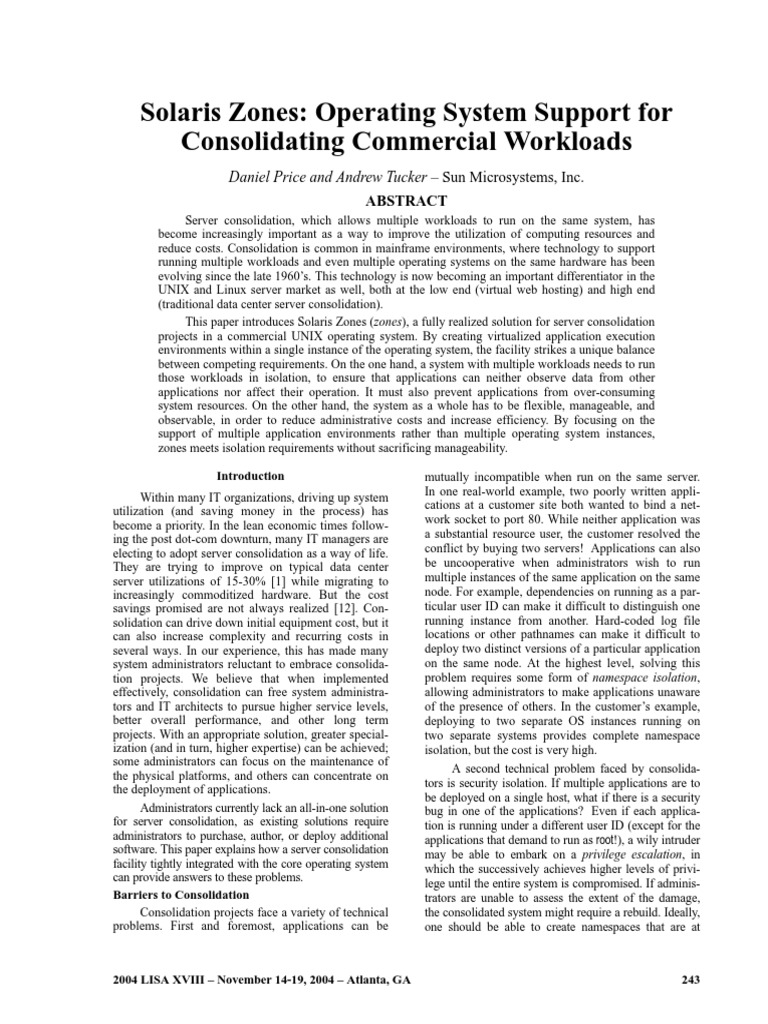 Solaris Zones: Operating System Support for Consolidating Commercial Workloads

Daniel Price and Andrew Tucker – Sun Microsystems, Inc.

ABSTRACT

Server consolidation, which allows multiple workloads to run on the same system, has become increasingly important as a way to improve the utilization of computing resources and reduce costs. Consolidation is common in mainframe environments, where technology to support running multiple workloads and even multiple operating systems on the same hardware has been evolving since the late 1960's. This technology is now becoming an important differentiator in the UNIX and Linux server market as well, both at the low end (virtual web hosting) and high end (traditional data center server consolidation).

This paper introduces Solaris Zones (zones), a fully realized solution for server consolidation projects in a commercial UNIX operating system. By creating virtualized application execution environments within a single instance of the operating system, the facility strikes a unique balance between competing requirements. On the one hand, a system with multiple workloads needs to run those workloads in isolation, to ensure that applications can neither observe data from other applications nor affect their operation. It must also prevent applications from over-consuming system resources. On the other hand, the system as a whole has to be flexible, manageable, and observable, in order to reduce administrative costs and increase efficiency. By focusing on the support of multiple application environments rather than multiple operating system instances, zones meets isolation requirements without sacrificing manageability.

Introduction

Within many IT organizations, driving up system utilization (and saving money in the process) has become a priority. In the lean economic times following the post dot-com downturn, many IT managers are electing to adopt server consolidation as a way of life. They are trying to improve on typical data center server utilizations of 15-30% [1] while migrating to increasingly commoditized hardware. But the cost savings promised are not always realized [12]. Consolidation can drive down initial equipment cost, but it can also increase complexity and recurring costs in several ways. In our experience, this has made many system administrators reluctant to embrace consolidation projects. We believe that when implemented effectively, consolidation can free system administrators and IT architects to pursue higher service levels, better overall performance, and other long term projects. With an appropriate solution, greater specialization (and in turn, higher expertise) can be achieved; some administrators can focus on the maintenance of the physical platforms, and others can concentrate on the deployment of applications.

Administrators currently lack an all-in-one solution for server consolidation, as existing solutions require administrators to purchase, author, or deploy additional software. This paper explains how a server consolidation facility tightly integrated with the core operating system can provide answers to these problems.

Barriers to Consolidation

Consolidation projects face a variety of technical problems. First and foremost, applications can be mutually incompatible when run on the same server. In one real-world example, two poorly written applications at a customer site both wanted to bind a network socket to port 80. While neither application was a substantial resource user, the customer resolved the conflict by buying two servers! Applications can also be uncooperative when administrators wish to run multiple instances of the same application on the same node. For example, dependencies on running as a particular user ID can make it difficult to distinguish one running instance from another. Hard-coded log file locations or other pathnames can make it difficult to deploy two distinct versions of a particular application on the same node. At the highest level, solving this problem requires some form of namespace isolation, allowing administrators to make applications unaware of the presence of others. In the customer's example, deploying to two separate OS instances running on two separate systems provides complete namespace isolation, but the cost is very high.

A second technical problem faced by consolidators is security isolation. If multiple applications are to be deployed on a single host, what if there is a security bug in one of the applications? Even if each application is running under a different user ID (except for the applications that demand to run as root!), a wily intruder may be able to embark on a privilege escalation, in which the successively achieves higher levels of privilege until the entire system is compromised. If administrators are unable to assess the extent of the damage, the consolidated system might require a rebuild. Ideally, one should be able to create namespaces that are at

2004 LISA XVIII – November 14-19, 2004 – Atlanta, GA

243